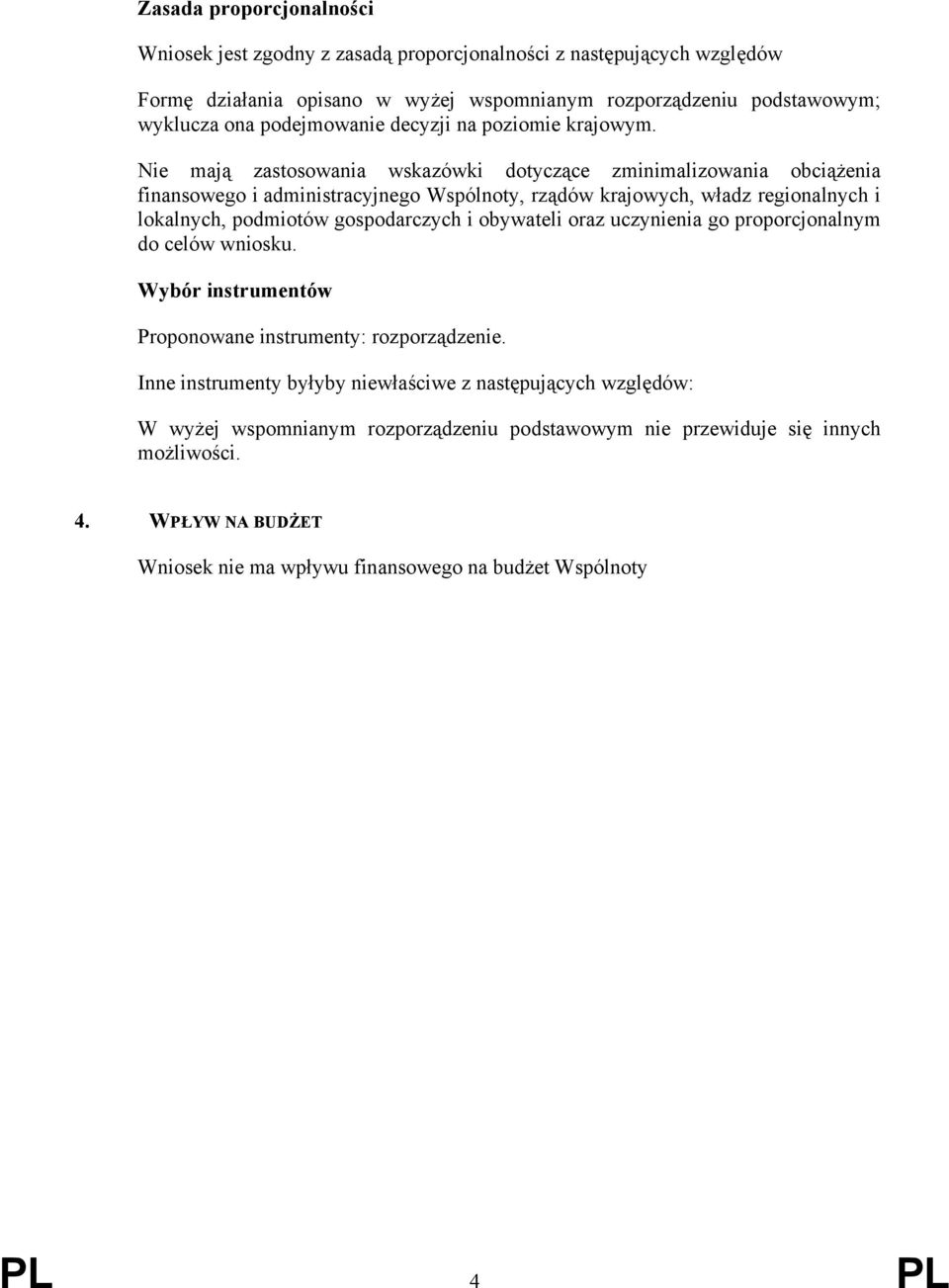 Zasada proporcjonalności

Wniosek jest zgodny z zasadą proporcjonalności z następujących względów

Formę działania opisano w wyżej wspomnianym rozporządzeniu podstawowym; wyklucza ona podejmowanie decyzji na poziomie krajowym.

Nie mają zastosowania wskazówki dotyczące zminimalizowania obciążenia finansowego i administracyjnego Wspólnoty, rządów krajowych, władz regionalnych i lokalnych, podmiotów gospodarczych i obywateli oraz uczynienia go proporcjonalnym do celów wniosku.

Wybór instrumentów

Proponowane instrumenty: rozporządzenie.

Inne instrumenty byłyby niewłaściwe z następujących względów:

W wyżej wspomnianym rozporządzeniu podstawowym nie przewiduje się innych możliwości.

4. WPŁYW NA BUDŻET

Wniosek nie ma wpływu finansowego na budżet Wspólnoty

PL 4 PL